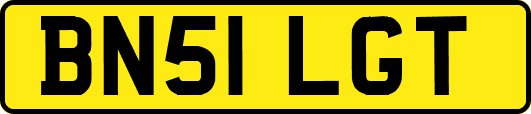 BN51 LGT